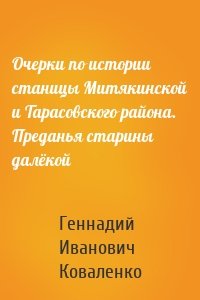 Очерки по истории станицы Митякинской и Тарасовского района. Преданья старины далёкой

Геннадий Иванович Коваленко